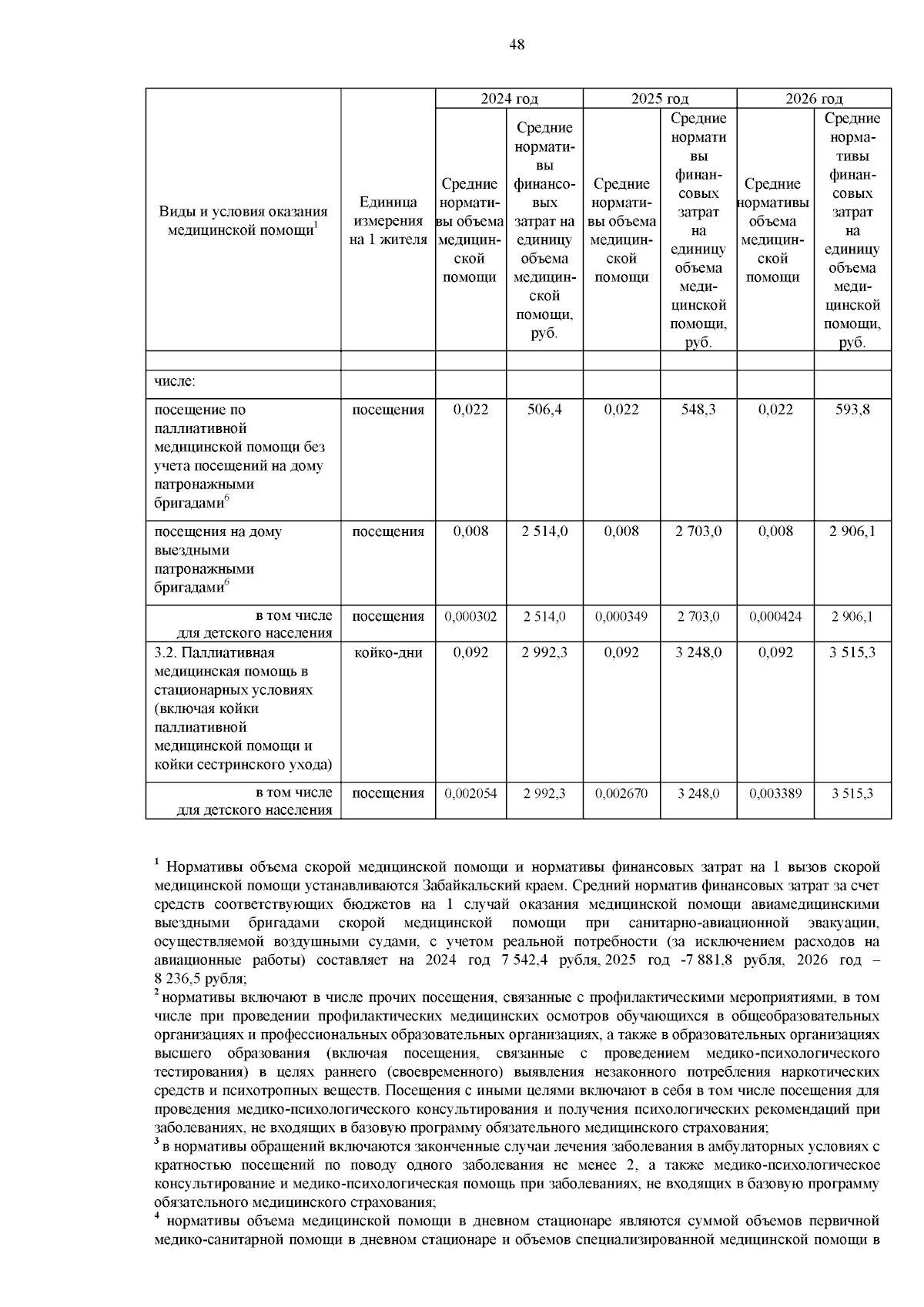 48

| Виды и условия оказания медицинской помощи$^1$ | Единица измерения на 1 жителя | 2024 год Средние нормативы объема медицинской помощи | 2024 год Средние нормативы финансовых затрат на единицу объема медицинской помощи, руб. | 2025 год Средние нормативы объема медицинской помощи | 2025 год Средние нормативы финансовых затрат на единицу объема медицинской помощи, руб. | 2026 год Средние нормативы объема медицинской помощи | 2026 год Средние нормативы финансовых затрат на единицу объема медицинской помощи, руб. |
|---|---|---|---|---|---|---|---|
| | | | | | | | |
| числе: | | | | | | | |
| посещение по паллиативной медицинской помощи без учета посещений на дому патронажными бригадами$^6$ | посещения | 0,022 | 506,4 | 0,022 | 548,3 | 0,022 | 593,8 |
| посещения на дому выездными патронажными бригадами$^6$ | посещения | 0,008 | 2 514,0 | 0,008 | 2 703,0 | 0,008 | 2 906,1 |
| в том числе для детского населения | посещения | 0,000302 | 2 514,0 | 0,000349 | 2 703,0 | 0,000424 | 2 906,1 |
| 3.2. Паллиативная медицинская помощь в стационарных условиях (включая койки паллиативной медицинской помощи и койки сестринского ухода) | койко-дни | 0,092 | 2 992,3 | 0,092 | 3 248,0 | 0,092 | 3 515,3 |
| в том числе для детского населения | посещения | 0,002054 | 2 992,3 | 0,002670 | 3 248,0 | 0,003389 | 3 515,3 |

$^1$ Нормативы объема скорой медицинской помощи и нормативы финансовых затрат на 1 вызов скорой медицинской помощи устанавливаются Забайкальский краем. Средний норматив финансовых затрат за счет средств соответствующих бюджетов на 1 случай оказания медицинской помощи авиамедицинскими выездными бригадами скорой медицинской помощи при санитарно-авиационной эвакуации, осуществляемой воздушными судами, с учетом реальной потребности (за исключением расходов на авиационные работы) составляет на 2024 год 7 542,4 рубля, 2025 год -7 881,8 рубля, 2026 год – 8 236,5 рубля;
$^2$ нормативы включают в числе прочих посещения, связанные с профилактическими мероприятиями, в том числе при проведении профилактических медицинских осмотров обучающихся в общеобразовательных организациях и профессиональных образовательных организациях, а также в образовательных организациях высшего образования (включая посещения, связанные с проведением медико-психологического тестирования) в целях раннего (своевременного) выявления незаконного потребления наркотических средств и психотропных веществ. Посещения с иными целями включают в себя в том числе посещения для проведения медико-психологического консультирования и получения психологических рекомендаций при заболеваниях, не входящих в базовую программу обязательного медицинского страхования;
$^3$ в нормативы обращений включаются законченные случаи лечения заболевания в амбулаторных условиях с кратностью посещений по поводу одного заболевания не менее 2, а также медико-психологическое консультирование и медико-психологическая помощь при заболеваниях, не входящих в базовую программу обязательного медицинского страхования;
$^4$ нормативы объема медицинской помощи в дневном стационаре являются суммой объемов первичной медико-санитарной помощи в дневном стационаре и объемов специализированной медицинской помощи в